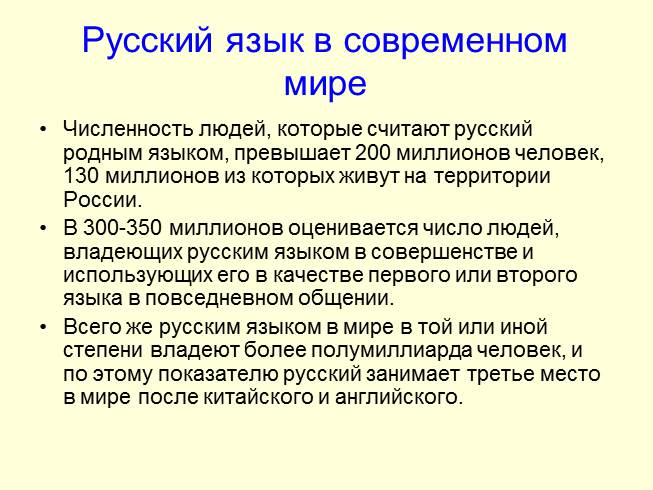 Русский язык в современном мире

• Численность людей, которые считают русский родным языком, превышает 200 миллионов человек, 130 миллионов из которых живут на территории России.

• В 300-350 миллионов оценивается число людей, владеющих русским языком в совершенстве и использующих его в качестве первого или второго языка в повседневном общении.

• Всего же русским языком в мире в той или иной степени владеют более полумиллиарда человек, и по этому показателю русский занимает третье место в мире после китайского и английского.